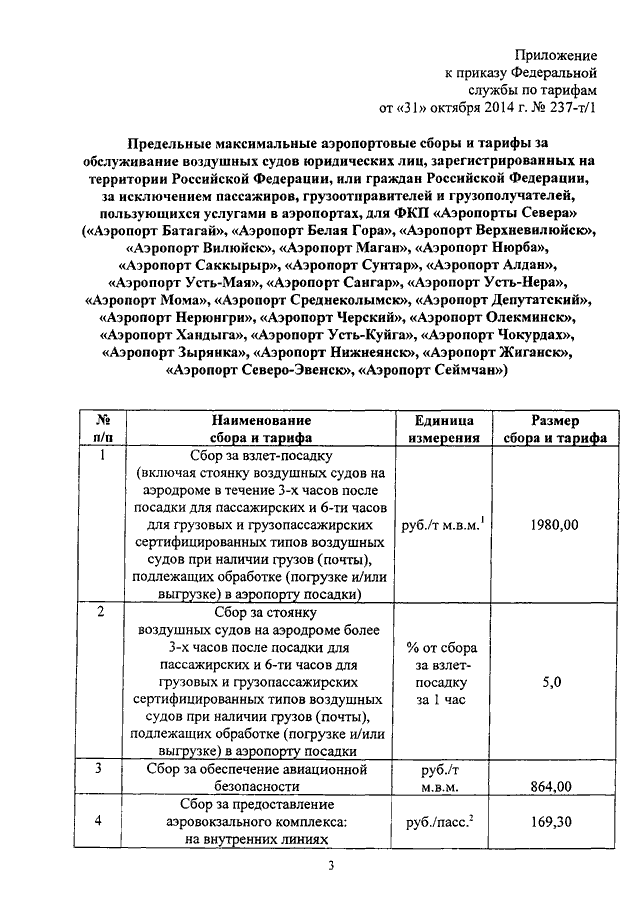 Приложение
к приказу Федеральной
службы по тарифам
от «31» октября 2014 г. № 237-т/1

Предельные максимальные аэропортовые сборы и тарифы за обслуживание воздушных судов юридических лиц, зарегистрированных на территории Российской Федерации, или граждан Российской Федерации, за исключением пассажиров, грузоотправителей и грузополучателей, пользующихся услугами в аэропортах, для ФКП «Аэропорты Севера» («Аэропорт Батагай», «Аэропорт Белая Гора», «Аэропорт Верхневилюйск», «Аэропорт Вилюйск», «Аэропорт Маган», «Аэропорт Нюрба», «Аэропорт Саккырыр», «Аэропорт Сунтар», «Аэропорт Алдан», «Аэропорт Усть-Мая», «Аэропорт Сангар», «Аэропорт Усть-Нера», «Аэропорт Мома», «Аэропорт Среднеколымск», «Аэропорт Депутатский», «Аэропорт Нерюнгри», «Аэропорт Черский», «Аэропорт Олекминск», «Аэропорт Хандыга», «Аэропорт Усть-Куйга», «Аэропорт Чокурдах», «Аэропорт Зырянка», «Аэропорт Нижнеянск», «Аэропорт Жиганск», «Аэропорт Северо-Эвенск», «Аэропорт Сеймчан»)

| № п/п | Наименование сбора и тарифа | Единица измерения | Размер сбора и тарифа |
|---|---|---|---|
| 1 | Сбор за взлет-посадку (включая стоянку воздушных судов на аэродроме в течение 3-х часов после посадки для пассажирских и 6-ти часов для грузовых и грузопассажирских сертифицированных типов воздушных судов при наличии грузов (почты), подлежащих обработке (погрузке и/или выгрузке) в аэропорту посадки) | руб./т м.в.м.$^1$ | 1980,00 |
| 2 | Сбор за стоянку воздушных судов на аэродроме более 3-х часов после посадки для пассажирских и 6-ти часов для грузовых и грузопассажирских сертифицированных типов воздушных судов при наличии грузов (почты), подлежащих обработке (погрузке и/или выгрузке) в аэропорту посадки | % от сбора за взлет-посадку за 1 час | 5,0 |
| 3 | Сбор за обеспечение авиационной безопасности | руб./т м.в.м. | 864,00 |
| 4 | Сбор за предоставление аэровокзального комплекса: на внутренних линиях | руб./пасс.$^2$ | 169,30 |

3